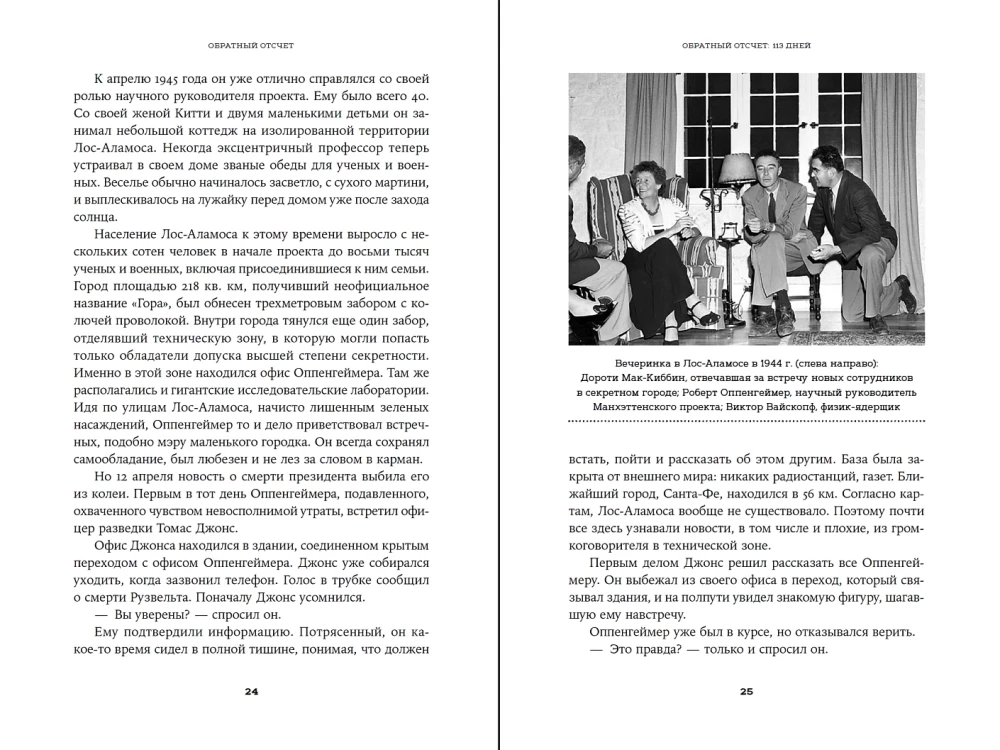 ОБРАТНЫЙ ОТСЧЕТ

К апрелю 1945 года он уже отлично справлялся со своей ролью научного руководителя проекта. Ему было всего 40. Со своей женой Китти и двумя маленькими детьми он занимал небольшой коттедж на изолированной территории Лос-Аламоса. Некогда эксцентричный профессор теперь устраивал в своем доме званые обеды для ученых и военных. Веселье обычно начиналось засветло, с сухого мартини, и выплескивалось на лужайку перед домом уже после захода солнца.

Население Лос-Аламоса к этому времени выросло с нескольких сотен человек в начале проекта до восьми тысяч ученых и военных, включая присоединившиеся к ним семьи. Город площадью 218 кв. км, получивший неофициальное название «Гора», был обнесен трехметровым забором с колючей проволокой. Внутри города тянулся еще один забор, отделявший техническую зону, в которую могли попасть только обладатели допуска высшей степени секретности. Именно в этой зоне находился офис Оппенгеймера. Там же располагались и гигантские исследовательские лаборатории. Идя по улицам Лос-Аламоса, начисто лишенным зеленых насаждений, Оппенгеймер то и дело приветствовал встречных, подобно мэру маленького городка. Он всегда сохранял самообладание, был любезен и не лез за словом в карман.

Но 12 апреля новость о смерти президента выбила его из колеи. Первым в тот день Оппенгеймера, подавленного, охваченного чувством невосполнимой утраты, встретил офицер разведки Томас Джонс.

Офис Джонса находился в здании, соединенном крытым переходом с офисом Оппенгеймера. Джонс уже собирался уходить, когда зазвонил телефон. Голос в трубке сообщил о смерти Рузвельта. Поначалу Джонс усомнился.

— Вы уверены? — спросил он.

Ему подтвердили информацию. Потрясенный, он какое-то время сидел в полной тишине, понимая, что должен

24

ОБРАТНЫЙ ОТСЧЕТ: 113 ДНЕЙ

Вечеринка в Лос-Аламосе в 1944 г. (слева направо): Дороти Мак-Киббин, отвечавшая за встречу новых сотрудников в секретном городе; Роберт Оппенгеймер, научный руководитель Манхэттенского проекта; Виктор Вайскопф, физик-ядерщик

встать, пойти и рассказать об этом другим. База была закрыта от внешнего мира: никаких радиостанций, газет. Ближайший город, Санта-Фе, находился в 56 км. Согласно картам, Лос-Аламоса вообще не существовало. Поэтому почти все здесь узнавали новости, в том числе и плохие, из громкоговорителя в технической зоне.

Первым делом Джонс решил рассказать все Оппенгеймеру. Он выбежал из своего офиса в переход, который связывал здания, и на полпути увидел знакомую фигуру, шагавшую ему навстречу.

Оппенгеймер уже был в курсе, но отказывался верить.

— Это правда? — только и спросил он.

25